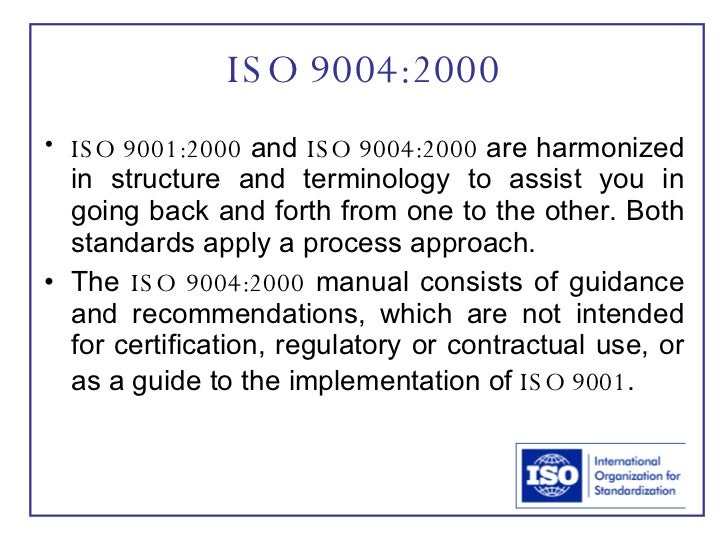 ISO 9004:2000

• ISO 9001:2000 and ISO 9004:2000 are harmonized in structure and terminology to assist you in going back and forth from one to the other. Both standards apply a process approach.

• The ISO 9004:2000 manual consists of guidance and recommendations, which are not intended for certification, regulatory or contractual use, or as a guide to the implementation of ISO 9001.

ISO
International Organization for Standardization